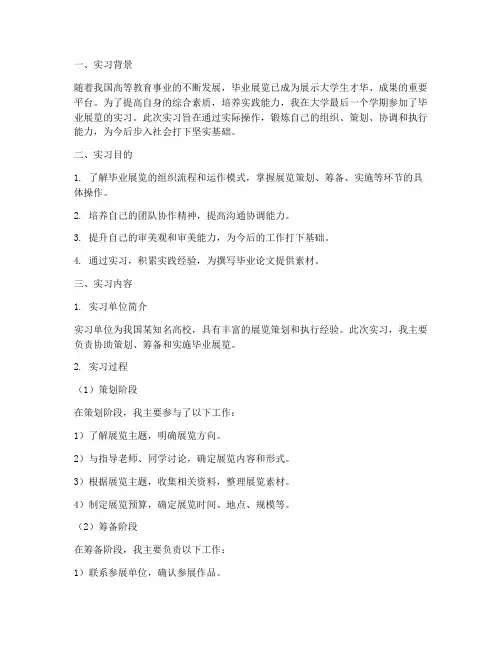 一、实习背景

随着我国高等教育事业的不断发展，毕业展览已成为展示大学生才华、成果的重要平台。为了提高自身的综合素质，培养实践能力，我在大学最后一个学期参加了毕业展览的实习。此次实习旨在通过实际操作，锻炼自己的组织、策划、协调和执行能力，为今后步入社会打下坚实基础。

二、实习目的

1. 了解毕业展览的组织流程和运作模式，掌握展览策划、筹备、实施等环节的具体操作。

2. 培养自己的团队协作精神，提高沟通协调能力。

3. 提升自己的审美观和审美能力，为今后的工作打下基础。

4. 通过实习，积累实践经验，为撰写毕业论文提供素材。

三、实习内容

1. 实习单位简介

实习单位为我国某知名高校，具有丰富的展览策划和执行经验。此次实习，我主要负责协助策划、筹备和实施毕业展览。

2. 实习过程

（1）策划阶段

在策划阶段，我主要参与了以下工作：

1）了解展览主题，明确展览方向。

2）与指导老师、同学讨论，确定展览内容和形式。

3）根据展览主题，收集相关资料，整理展览素材。

4）制定展览预算，确定展览时间、地点、规模等。

（2）筹备阶段

在筹备阶段，我主要负责以下工作：

1）联系参展单位，确认参展作品。